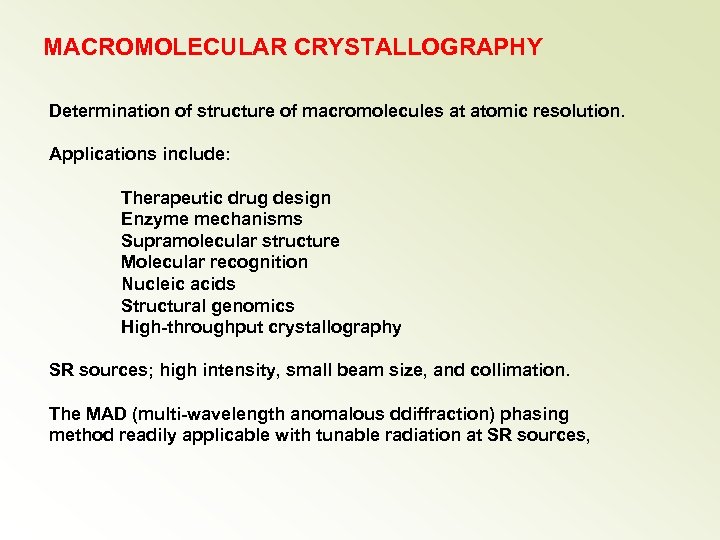 MACROMOLECULAR CRYSTALLOGRAPHY

Determination of structure of macromolecules at atomic resolution.

Applications include:

Therapeutic drug design
Enzyme mechanisms
Supramolecular structure
Molecular recognition
Nucleic acids
Structural genomics
High-throughput crystallography

SR sources; high intensity, small beam size, and collimation.

The MAD (multi-wavelength anomalous ddiffraction) phasing method readily applicable with tunable radiation at SR sources,